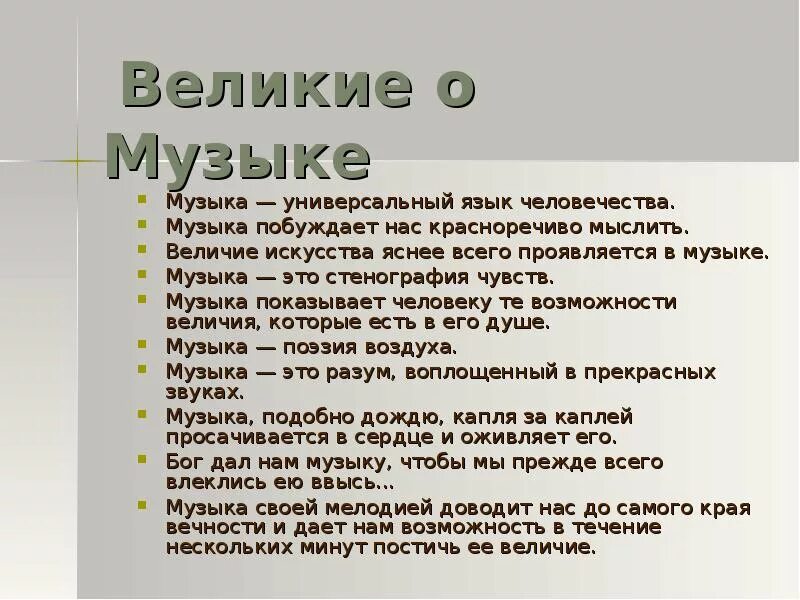 Великие о Музыке

Музыка — универсальный язык человечества.
Музыка побуждает нас красноречиво мыслить.
Величие искусства яснее всего проявляется в музыке.
Музыка — это стенография чувств.
Музыка показывает человеку те возможности величия, которые есть в его душе.
Музыка — поэзия воздуха.
Музыка — это разум, воплощенный в прекрасных звуках.
Музыка, подобно дождю, капля за каплей просачивается в сердце и оживляет его.
Бог дал нам музыку, чтобы мы прежде всего влеклись ею ввысь...
Музыка своей мелодией доводит нас до самого края вечности и дает нам возможность в течение нескольких минут постичь ее величие.